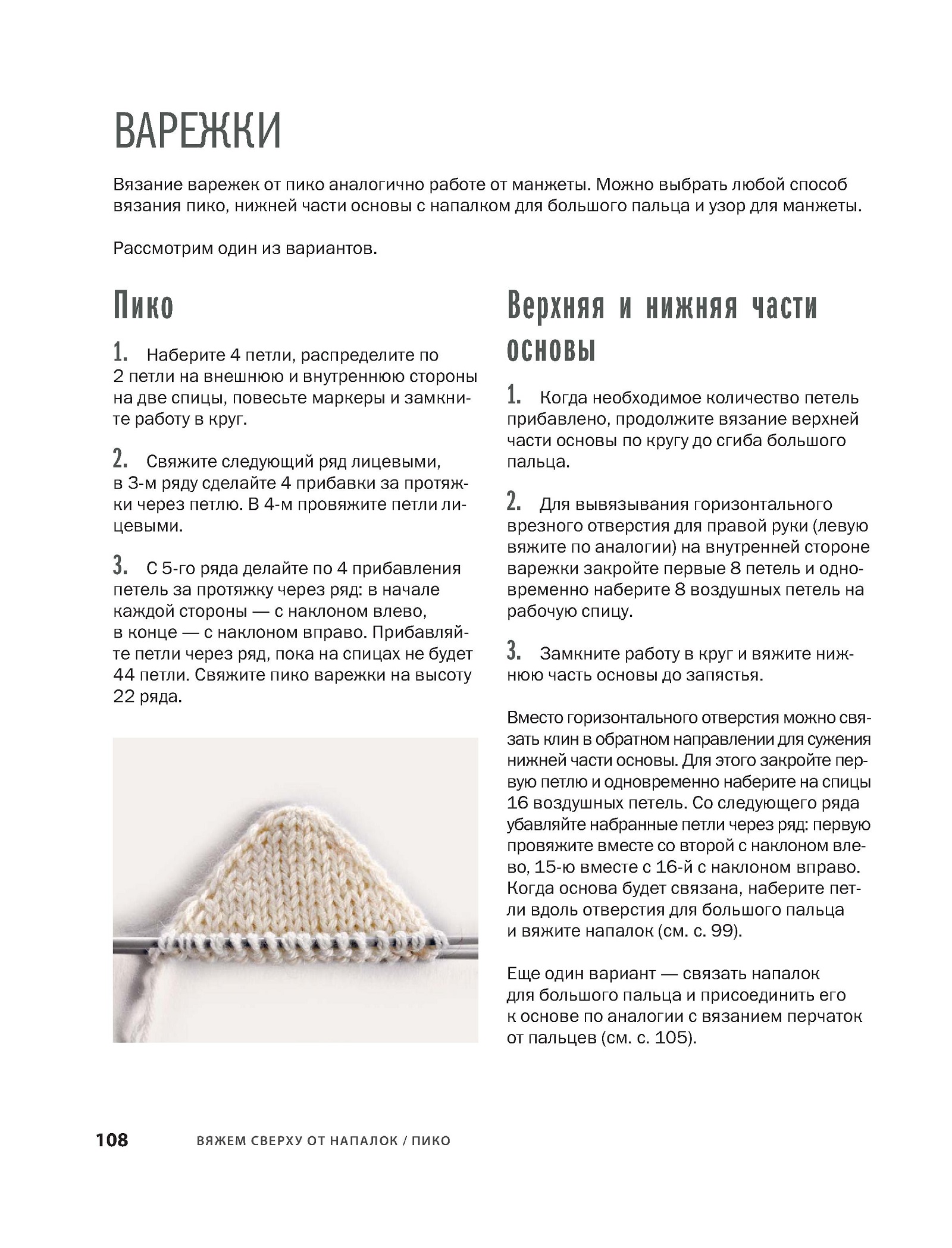 ВАРЕЖКИ

Вязание варежек от пико аналогично работе от манжеты. Можно выбрать любой способ вязания пико, нижней части основы с напалком для большого пальца и узор для манжеты.

Рассмотрим один из вариантов.

Пико

1. Наберите 4 петли, распределите по 2 петли на внешнюю и внутреннюю стороны на две спицы, повесьте маркеры и замкните работу в круг.

2. Свяжите следующий ряд лицевыми, в 3-м ряду сделайте 4 прибавки за протяжки через петлю. В 4-м провяжите петли лицевыми.

3. С 5-го ряда делайте по 4 прибавления петель за протяжку через ряд: в начале каждой стороны — с наклоном влево, в конце — с наклоном вправо. Прибавляйте петли через ряд, пока на спицах не будет 44 петли. Свяжите пико варежки на высоту 22 ряда.

Верхняя и нижняя части основы

1. Когда необходимое количество петель прибавлено, продолжите вязание верхней части основы по кругу до сгиба большого пальца.

2. Для вывязывания горизонтального врезного отверстия для правой руки (левую вяжите по аналогии) на внутренней стороне варежки закройте первые 8 петель и одновременно наберите 8 воздушных петель на рабочую спицу.

3. Замкните работу в круг и вяжите нижнюю часть основы до запястья.

Вместо горизонтального отверстия можно связать клин в обратном направлении для сужения нижней части основы. Для этого закройте первую петлю и одновременно наберите на спицы 16 воздушных петель. Со следующего ряда убавляйте набранные петли через ряд: первую провяжите вместе со второй с наклоном влево, 15-ю вместе с 16-й с наклоном вправо. Когда основа будет связана, наберите петли вдоль отверстия для большого пальца и вяжите напалок (см. с. 99).

Еще один вариант — связать напалок для большого пальца и присоединить его к основе по аналогии с вязанием перчаток от пальцев (см. с. 105).

108 ВЯЖЕМ СВЕРХУ ОТ НАПАЛОК / ПИКО